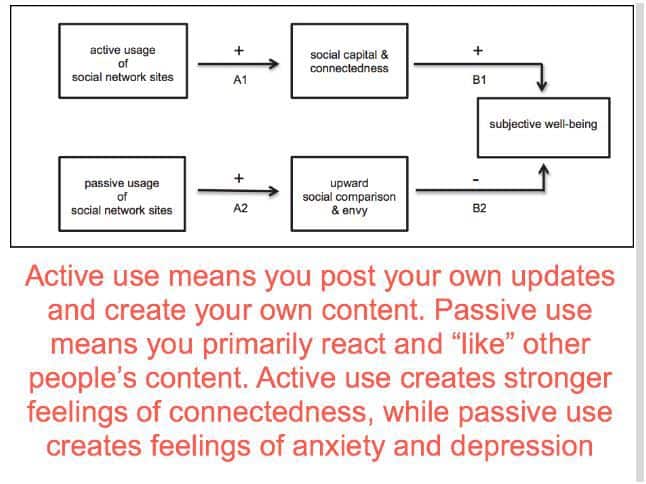 active usage of social network sites

+

A1

social capital & connectedness

+

B1

subjective well-being

passive usage of social network sites

+

A2

upward social comparison & envy

-

B2

Active use means you post your own updates and create your own content. Passive use means you primarily react and “like” other people’s content. Active use creates stronger feelings of connectedness, while passive use creates feelings of anxiety and depression